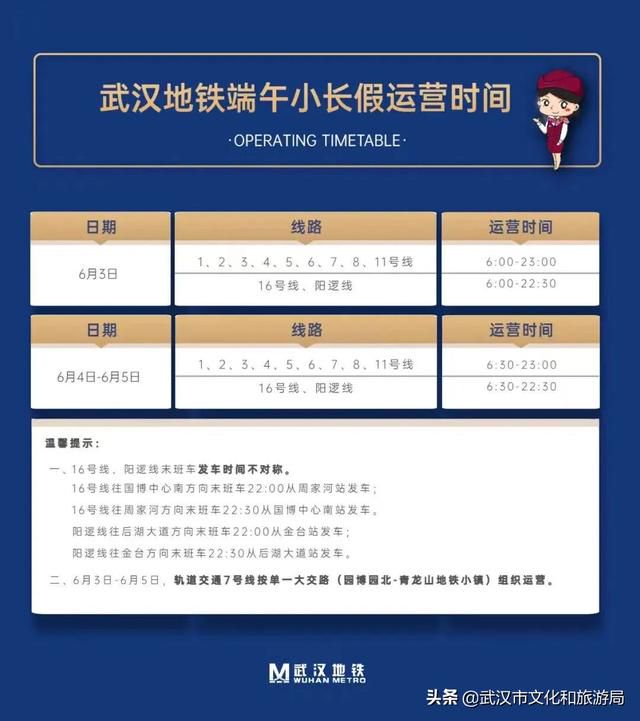 武汉地铁端午小长假运营时间

·OPERATING TIMETABLE·

| 日期 | 线路 | 运营时间 |
|---|---|---|
| 6月3日 | 1、2、3、4、5、6、7、8、11号线 | 6:00-23:00 |
| | 16号线、阳逻线 | 6:00-22:30 |

| 日期 | 线路 | 运营时间 |
|---|---|---|
| 6月4日-6月5日 | 1、2、3、4、5、6、7、8、11号线 | 6:30-23:00 |
| | 16号线、阳逻线 | 6:30-22:30 |

温馨提示：

一、16号线、阳逻线末班车发车时间不对称。
16号线往国博中心南方向末班车22:00从周家河站发车；
16号线往周家河方向末班车22:30从国博中心南站发车。
阳逻线往后湖大道方向末班车22:00从金台站发车；
阳逻线往金台方向末班车22:30从后湖大道站发车。

二、6月3日-6月5日，轨道交通7号线按单一大交路（园博园北-青龙山地铁小镇）组织运营。

武汉地铁
WUHAN METRO

头条 @武汉市文化和旅游局